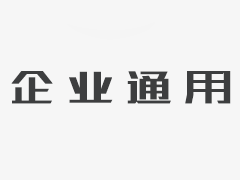 企业通用